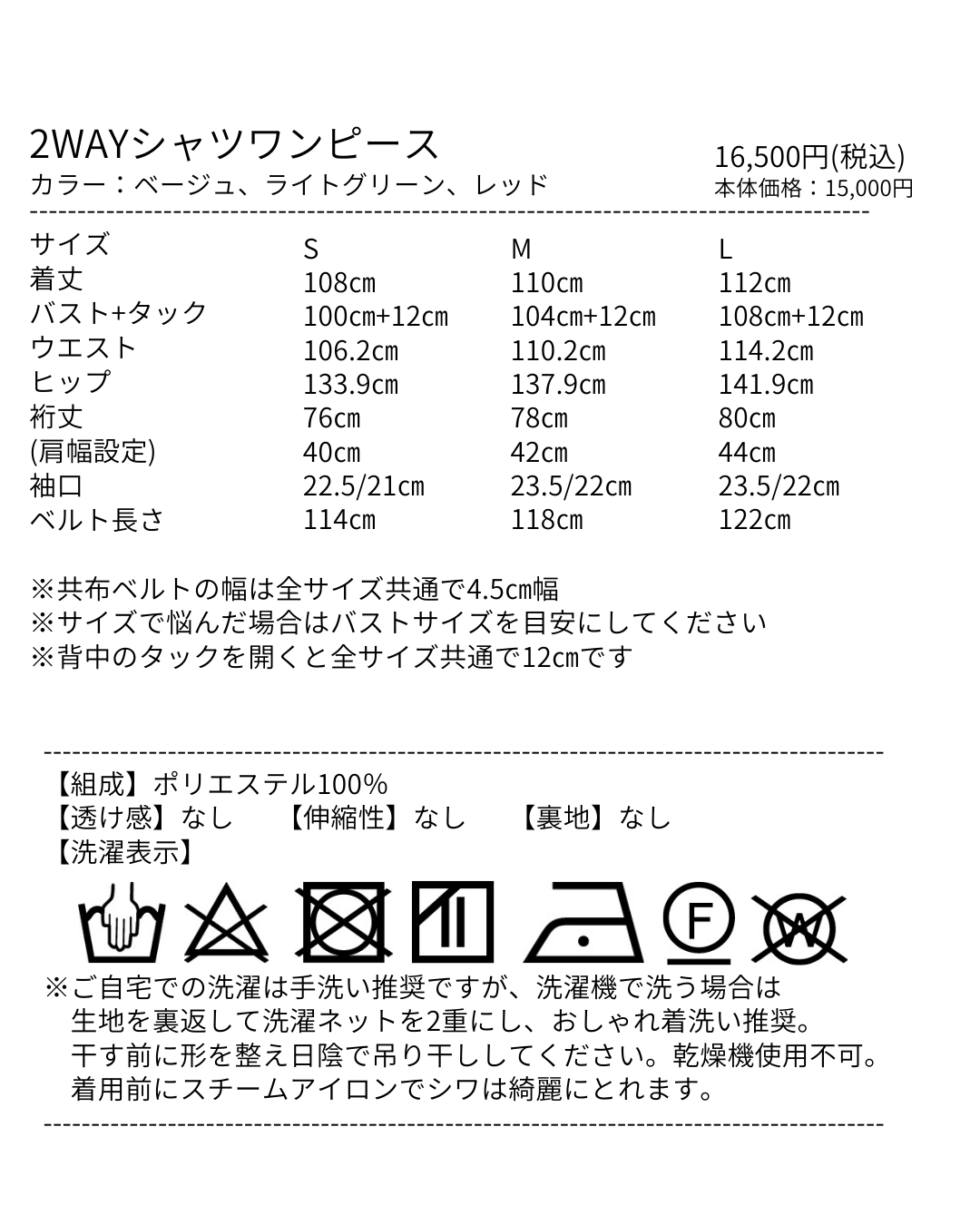 2WAYシャツワンピース
カラー：ベージュ、ライトグリーン、レッド

16,500円(税込)
本体価格：15,000円

| サイズ | S | M | L |
|---|---|---|---|
| 着丈 | 108cm | 110cm | 112cm |
| バスト+タック | 100cm+12cm | 104cm+12cm | 108cm+12cm |
| ウエスト | 106.2cm | 110.2cm | 114.2cm |
| ヒップ | 133.9cm | 137.9cm | 141.9cm |
| 裄丈 | 76cm | 78cm | 80cm |
| (肩幅設定) | 40cm | 42cm | 44cm |
| 袖口 | 22.5/21cm | 23.5/22cm | 23.5/22cm |
| ベルト長さ | 114cm | 118cm | 122cm |

※共布ベルトの幅は全サイズ共通で4.5cm幅
※サイズで悩んだ場合はバストサイズを目安にしてください
※背中のタックを開くと全サイズ共通で12cmです

【組成】ポリエステル100%
【透け感】なし　【伸縮性】なし　【裏地】なし
【洗濯表示】

F

W

※ご自宅での洗濯は手洗い推奨ですが、洗濯機で洗う場合は生地を裏返して洗濯ネットを2重にし、おしゃれ着洗い推奨。干す前に形を整え日陰で吊り干ししてください。乾燥機使用不可。着用前にスチームアイロンでシワは綺麗にとれます。